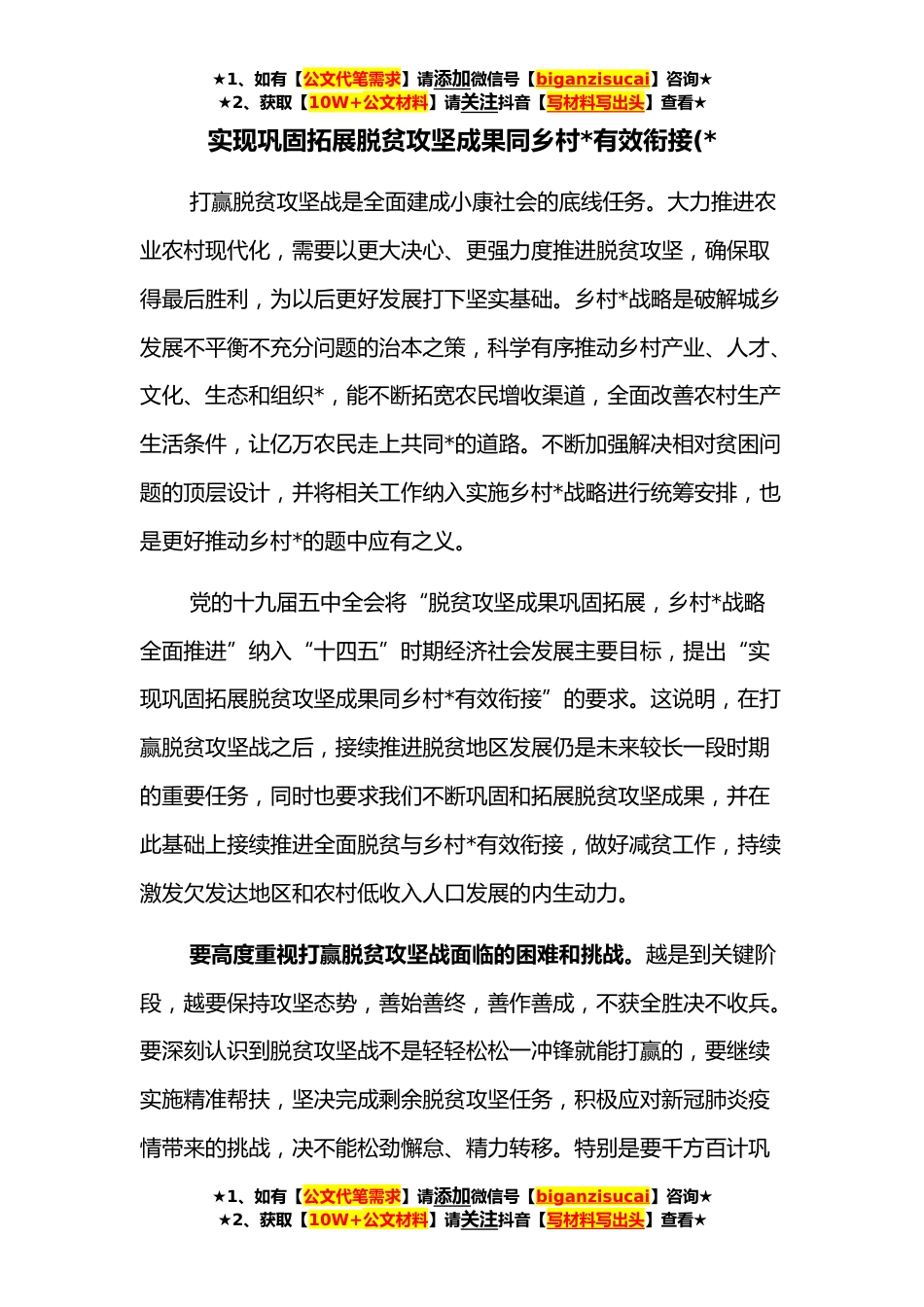 ★1、如有【公文代笔需求】请添加微信号【biganzisucai】咨询★
★2、获取【10W+公文材料】请关注抖音【写材料写出头】查看★

实现巩固拓展脱贫攻坚成果同乡村*有效衔接(*

打赢脱贫攻坚战是全面建成小康社会的底线任务。大力推进农业农村现代化，需要以更大决心、更强力度推进脱贫攻坚，确保取得最后胜利，为以后更好发展打下坚实基础。乡村*战略是破解城乡发展不平衡不充分问题的治本之策，科学有序推动乡村产业、人才、文化、生态和组织*，能不断拓宽农民增收渠道，全面改善农村生产生活条件，让亿万农民走上共同*的道路。不断加强解决相对贫困问题的顶层设计，并将相关工作纳入实施乡村*战略进行统筹安排，也是更好推动乡村*的题中应有之义。

党的十九届五中全会将“脱贫攻坚成果巩固拓展，乡村*战略全面推进”纳入“十四五”时期经济社会发展主要目标，提出“实现巩固拓展脱贫攻坚成果同乡村*有效衔接”的要求。这说明，在打赢脱贫攻坚战之后，接续推进脱贫地区发展仍是未来较长一段时期的重要任务，同时也要求我们不断巩固和拓展脱贫攻坚成果，并在此基础上接续推进全面脱贫与乡村*有效衔接，做好减贫工作，持续激发欠发达地区和农村低收入人口发展的内生动力。

要高度重视打赢脱贫攻坚战面临的困难和挑战。越是到关键阶段，越要保持攻坚态势，善始善终，善作善成，不获全胜决不收兵。要深刻认识到脱贫攻坚战不是轻轻松松一冲锋就能打赢的，要继续实施精准帮扶，坚决完成剩余脱贫攻坚任务，积极应对新冠肺炎疫情带来的挑战，决不能松劲懈怠、精力转移。特别是要千方百计巩

★1、如有【公文代笔需求】请添加微信号【biganzisucai】咨询★
★2、获取【10W+公文材料】请关注抖音【写材料写出头】查看★